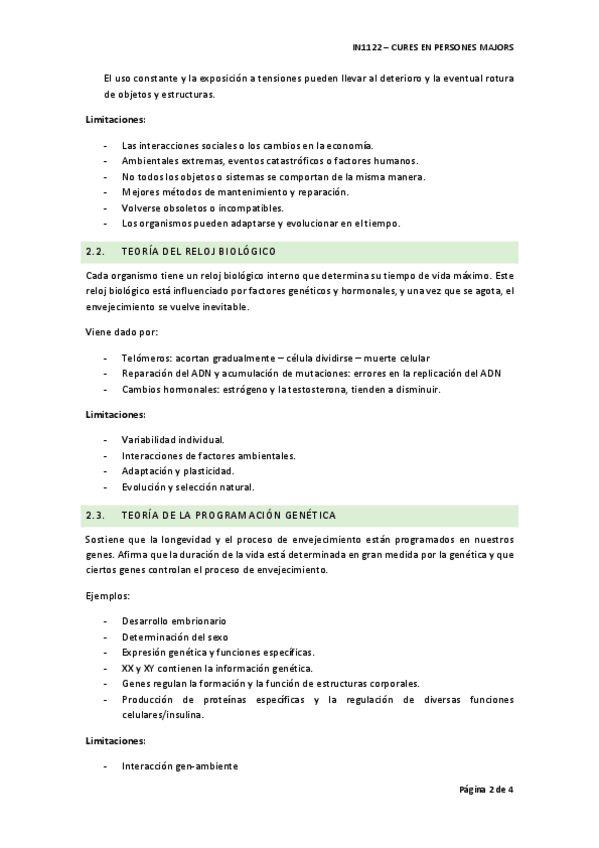 IN1122 – CURES EN PERSONES MAJORS

El uso constante y la exposición a tensiones pueden llevar al deterioro y la eventual rotura de objetos y estructuras.

Limitaciones:

- Las interacciones sociales o los cambios en la economía.
- Ambientales extremas, eventos catastróficos o factores humanos.
- No todos los objetos o sistemas se comportan de la misma manera.
- Mejores métodos de mantenimiento y reparación.
- Volverse obsoletos o incompatibles.
- Los organismos pueden adaptarse y evolucionar en el tiempo.

2.2. TEORÍA DEL RELOJ BIOLÓGICO

Cada organismo tiene un reloj biológico interno que determina su tiempo de vida máximo. Este reloj biológico está influenciado por factores genéticos y hormonales, y una vez que se agota, el envejecimiento se vuelve inevitable.

Viene dado por:

- Telómeros: acortan gradualmente – célula dividirse – muerte celular
- Reparación del ADN y acumulación de mutaciones: errores en la replicación del ADN
- Cambios hormonales: estrógeno y la testosterona, tienden a disminuir.

Limitaciones:

- Variabilidad individual.
- Interacciones de factores ambientales.
- Adaptación y plasticidad.
- Evolución y selección natural.

2.3. TEORÍA DE LA PROGRAMACIÓN GENÉTICA

Sostiene que la longevidad y el proceso de envejecimiento están programados en nuestros genes. Afirma que la duración de la vida está determinada en gran medida por la genética y que ciertos genes controlan el proceso de envejecimiento.

Ejemplos:

- Desarrollo embrionario
- Determinación del sexo
- Expresión genética y funciones específicas.
- XX y XY contienen la información genética.
- Genes regulan la formación y la función de estructuras corporales.
- Producción de proteínas específicas y la regulación de diversas funciones celulares/insulina.

Limitaciones:

- Interacción gen-ambiente

Página 2 de 4